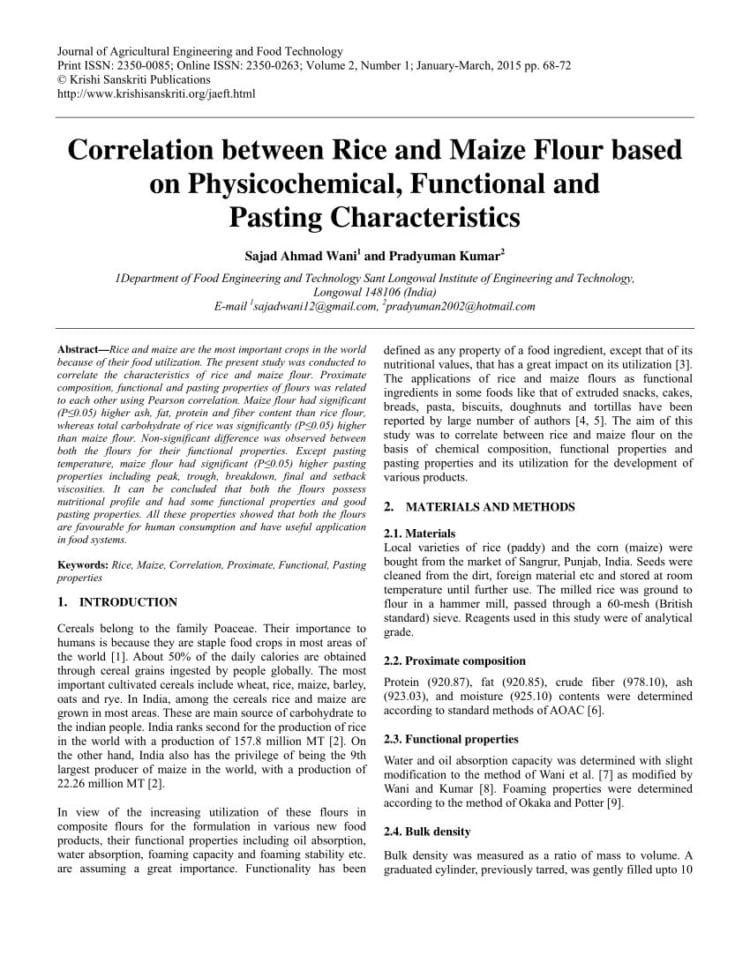 Journal of Agricultural Engineering and Food Technology
Print ISSN: 2350-0085; Online ISSN: 2350-0263; Volume 2, Number 1; January-March, 2015 pp. 68-72
© Krishi Sanskriti Publications
http://www.krishisanskriti.org/jaeft.html

Correlation between Rice and Maize Flour based on Physicochemical, Functional and Pasting Characteristics

Sajad Ahmad Wani$^1$ and Pradyuman Kumar$^2$

1Department of Food Engineering and Technology Sant Longowal Institute of Engineering and Technology, Longowal 148106 (India)
E-mail $^1$sajadwani12@gmail.com, $^2$pradyuman2002@hotmail.com

Abstract—Rice and maize are the most important crops in the world because of their food utilization. The present study was conducted to correlate the characteristics of rice and maize flour. Proximate composition, functional and pasting properties of flours was related to each other using Pearson correlation. Maize flour had significant (P≤0.05) higher ash, fat, protein and fiber content than rice flour, whereas total carbohydrate of rice was significantly (P≤0.05) higher than maize flour. Non-significant difference was observed between both the flours for their functional properties. Except pasting temperature, maize flour had significant (P≤0.05) higher pasting properties including peak, trough, breakdown, final and setback viscosities. It can be concluded that both the flours possess nutritional profile and had some functional properties and good pasting properties. All these properties showed that both the flours are favourable for human consumption and have useful application in food systems.

Keywords: Rice, Maize, Correlation, Proximate, Functional, Pasting properties

1. INTRODUCTION

Cereals belong to the family Poaceae. Their importance to humans is because they are staple food crops in most areas of the world [1]. About 50% of the daily calories are obtained through cereal grains ingested by people globally. The most important cultivated cereals include wheat, rice, maize, barley, oats and rye. In India, among the cereals rice and maize are grown in most areas. These are main source of carbohydrate to the indian people. India ranks second for the production of rice in the world with a production of 157.8 million MT [2]. On the other hand, India also has the privilege of being the 9th largest producer of maize in the world, with a production of 22.26 million MT [2].

In view of the increasing utilization of these flours in composite flours for the formulation in various new food products, their functional properties including oil absorption, water absorption, foaming capacity and foaming stability etc. are assuming a great importance. Functionality has been defined as any property of a food ingredient, except that of its nutritional values, that has a great impact on its utilization [3]. The applications of rice and maize flours as functional ingredients in some foods like that of extruded snacks, cakes, breads, pasta, biscuits, doughnuts and tortillas have been reported by large number of authors [4, 5]. The aim of this study was to correlate between rice and maize flour on the basis of chemical composition, functional properties and pasting properties and its utilization for the development of various products.

2. MATERIALS AND METHODS

2.1. Materials
Local varieties of rice (paddy) and the corn (maize) were bought from the market of Sangrur, Punjab, India. Seeds were cleaned from the dirt, foreign material etc and stored at room temperature until further use. The milled rice was ground to flour in a hammer mill, passed through a 60-mesh (British standard) sieve. Reagents used in this study were of analytical grade.

2.2. Proximate composition

Protein (920.87), fat (920.85), crude fiber (978.10), ash (923.03), and moisture (925.10) contents were determined according to standard methods of AOAC [6].

2.3. Functional properties

Water and oil absorption capacity was determined with slight modification to the method of Wani et al. [7] as modified by Wani and Kumar [8]. Foaming properties were determined according to the method of Okaka and Potter [9].

2.4. Bulk density

Bulk density was measured as a ratio of mass to volume. A graduated cylinder, previously tarred, was gently filled upto 10